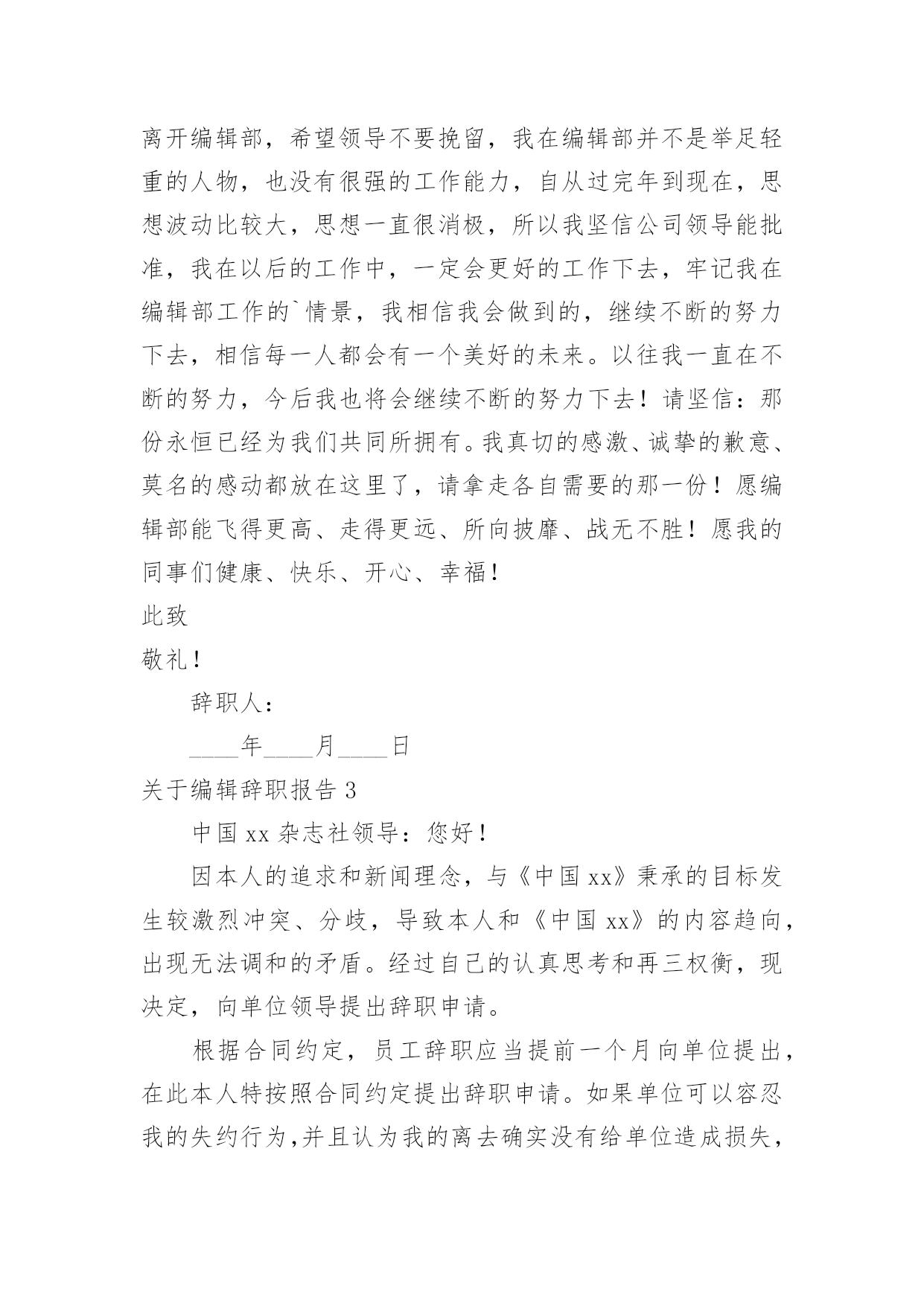 离开编辑部，希望领导不要挽留，我在编辑部并不是举足轻重的人物，也没有很强的工作能力，自从过完年到现在，思想波动比较大，思想一直很消极，所以我坚信公司领导能批准，我在以后的工作中，一定会更好的工作下去，牢记我在编辑部工作的`情景，我相信我会做到的，继续不断的努力下去，相信每一人都会有一个美好的未来。以往我一直在不断的努力，今后我也将会继续不断的努力下去！请坚信：那份永恒已经为我们共同所拥有。我真切的感激、诚挚的歉意、莫名的感动都放在这里了，请拿走各自需要的那一份！愿编辑部能飞得更高、走得更远、所向披靡、战无不胜！愿我的同事们健康、快乐、开心、幸福！

此致

敬礼！

辞职人：

____年____月____日

关于编辑辞职报告 3

中国 xx 杂志社领导：您好！

因本人的追求和新闻理念，与《中国 xx》秉承的目标发生较激烈冲突、分歧，导致本人和《中国 xx》的内容趋向，出现无法调和的矛盾。经过自己的认真思考和再三权衡，现决定，向单位领导提出辞职申请。

根据合同约定，员工辞职应当提前一个月向单位提出，在此本人特按照合同约定提出辞职申请。如果单位可以容忍我的失约行为,并且认为我的离去确实没有给单位造成损失，